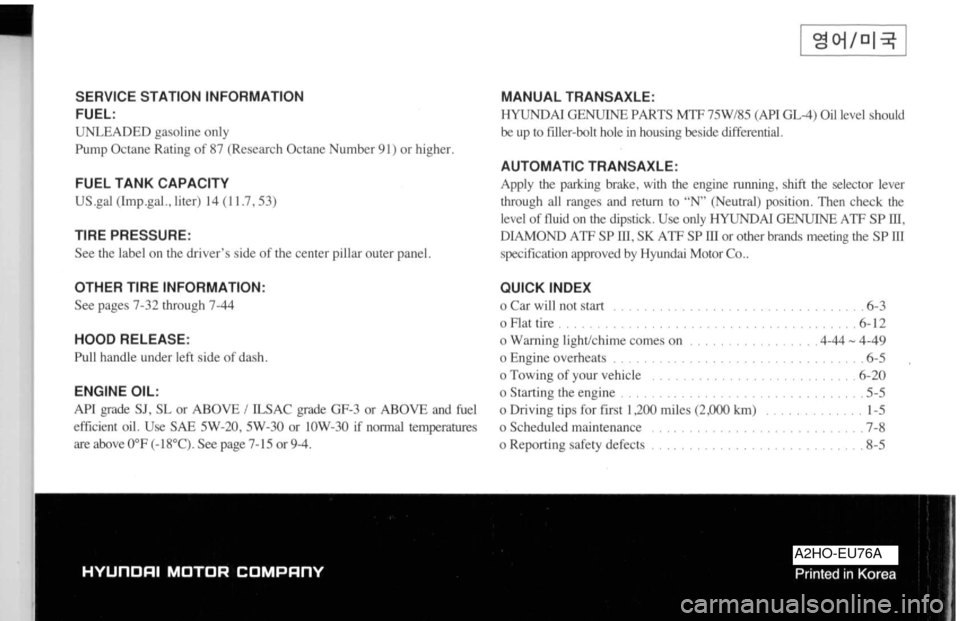 영어/미국

SERVICE STATION INFORMATION
FUEL:
UNLEADED gasoline only
Pump Octane Rating of 87 (Research Octane Number 91) or higher.

FUEL TANK CAPACITY
US.gal (Imp.gal., liter) 14 (11.7, 53)

TIRE PRESSURE:
See the label on the driver's side of the center pillar outer panel.

OTHER TIRE INFORMATION:
See pages 7-32 through 7-44

HOOD RELEASE:
Pull handle under left side of dash.

ENGINE OIL:
API grade SJ, SL or ABOVE / ILSAC grade GF-3 or ABOVE and fuel efficient oil. Use SAE 5W-20, 5W-30 or 10W-30 if normal temperatures are above 0°F (-18°C). See page 7-15 or 9-4.

MANUAL TRANSAXLE:
HYUNDAI GENUINE PARTS MTF 75W/85 (API GL-4) Oil level should be up to filler-bolt hole in housing beside differential.

AUTOMATIC TRANSAXLE:
Apply the parking brake, with the engine running, shift the selector lever through all ranges and return to "N" (Neutral) position. Then check the level of fluid on the dipstick. Use only HYUNDAI GENUINE ATF SP III, DIAMOND ATF SP III, SK ATF SP III or other brands meeting the SP III specification approved by Hyundai Motor Co..

QUICK INDEX
o Car will not start . . . . . . . . . . . . . . . . . . . . . . . . . . . . . . . . 6-3
o Flat tire . . . . . . . . . . . . . . . . . . . . . . . . . . . . . . . . . . . . . . 6-12
o Warning light/chime comes on . . . . . . . . . . . . . . . . 4-44 ~ 4-49
o Engine overheats . . . . . . . . . . . . . . . . . . . . . . . . . . . . . . . . 6-5
o Towing of your vehicle . . . . . . . . . . . . . . . . . . . . . . . . . . 6-20
o Starting the engine . . . . . . . . . . . . . . . . . . . . . . . . . . . . . . . 5-5
o Driving tips for first 1,200 miles (2,000 km) . . . . . . . . . . . . . 1-5
o Scheduled maintenance . . . . . . . . . . . . . . . . . . . . . . . . . . . 7-8
o Reporting safety defects . . . . . . . . . . . . . . . . . . . . . . . . . . . 8-5

HYUNDAI MOTOR COMPANY

A2HO-EU76A
Printed in Korea

carmanualsonline.info